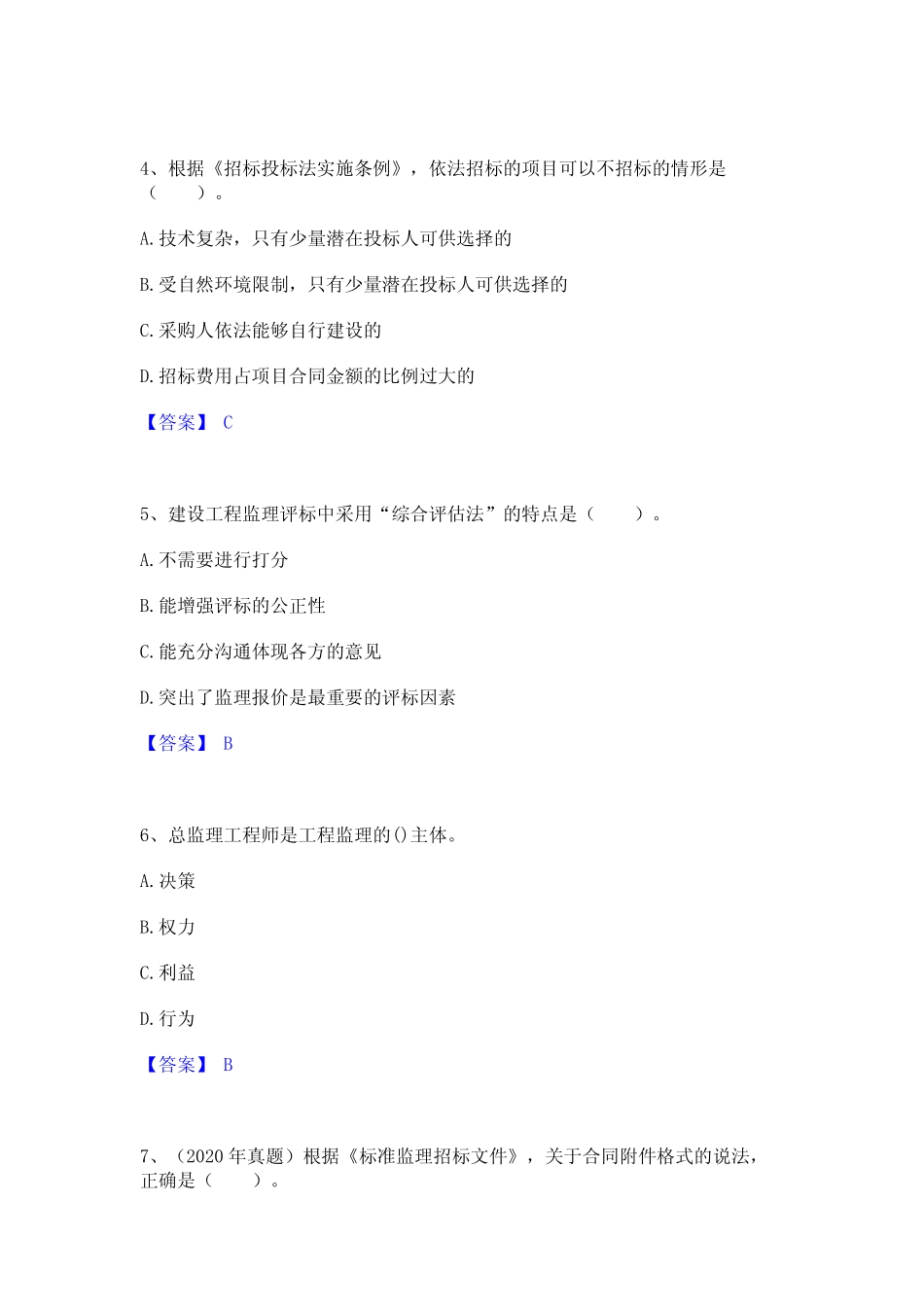 4、根据《招标投标法实施条例》，依法招标的项目可以不招标的情形是（　　）。

A. 技术复杂，只有少量潜在投标人可供选择的

B. 受自然环境限制，只有少量潜在投标人可供选择的

C. 采购人依法能够自行建设的

D. 招标费用占项目合同金额的比例过大的

【答案】 C

5、建设工程监理评标中采用“综合评估法”的特点是（　　）。

A. 不需要进行打分

B. 能增强评标的公正性

C. 能充分沟通体现各方的意见

D. 突出了监理报价是最重要的评标因素

【答案】 B

6、总监理工程师是工程监理的()主体。

A. 决策

B. 权力

C. 利益

D. 行为

【答案】 B

7、（2020 年真题）根据《标准监理招标文件》，关于合同附件格式的说法，正确是（　　）。